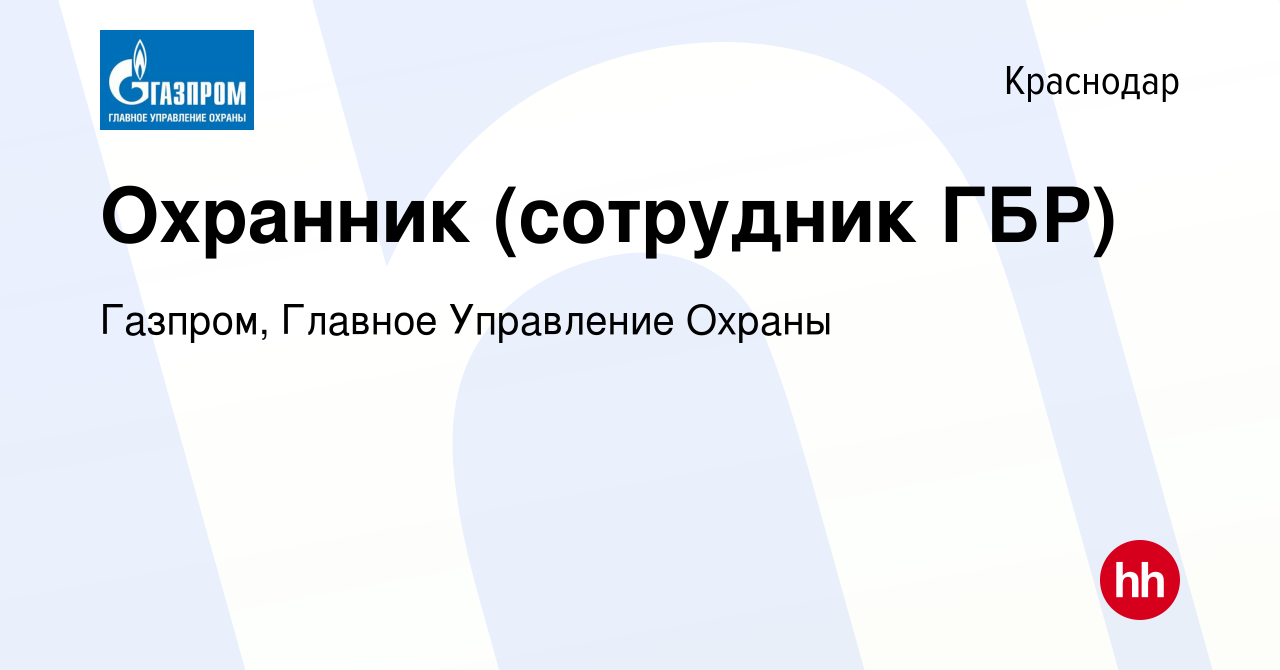 ГАЗПРОМ
ГЛАВНОЕ УПРАВЛЕНИЕ ОХРАНЫ

Краснодар

Охранник (сотрудник ГБР)

Газпром, Главное Управление Охраны

hh